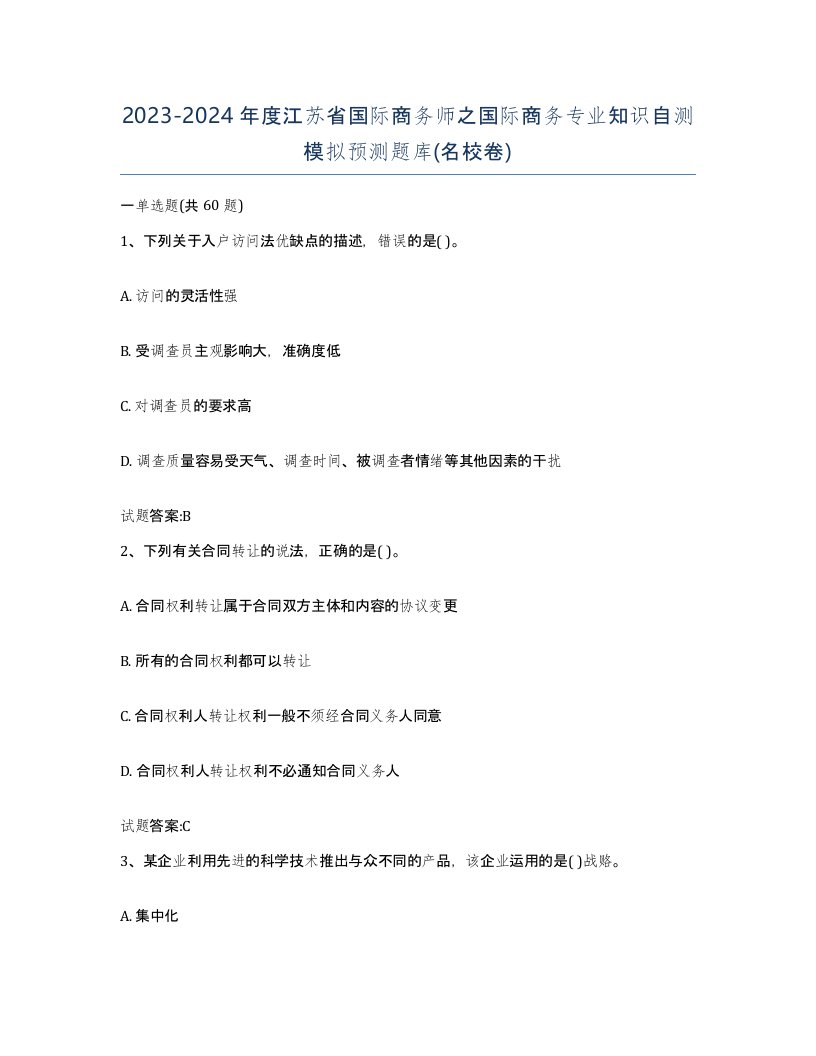 2023-2024年度江苏省国际商务师之国际商务专业知识自测模拟预测题库(名校卷)

一单选题(共 60 题)

1、下列关于入户访问法优缺点的描述，错误的是( )。

A. 访问的灵活性强

B. 受调查员主观影响大，准确度低

C. 对调查员的要求高

D. 调查质量容易受天气、调查时间、被调查者情绪等其他因素的干扰

试题答案:B

2、下列有关合同转让的说法，正确的是( )。

A. 合同权利转让属于合同双方主体和内容的协议变更

B. 所有的合同权利都可以转让

C. 合同权利人转让权利一般不须经合同义务人同意

D. 合同权利人转让权利不必通知合同义务人

试题答案:C

3、某企业利用先进的科学技术推出与众不同的产品，该企业运用的是( )战略。

A. 集中化